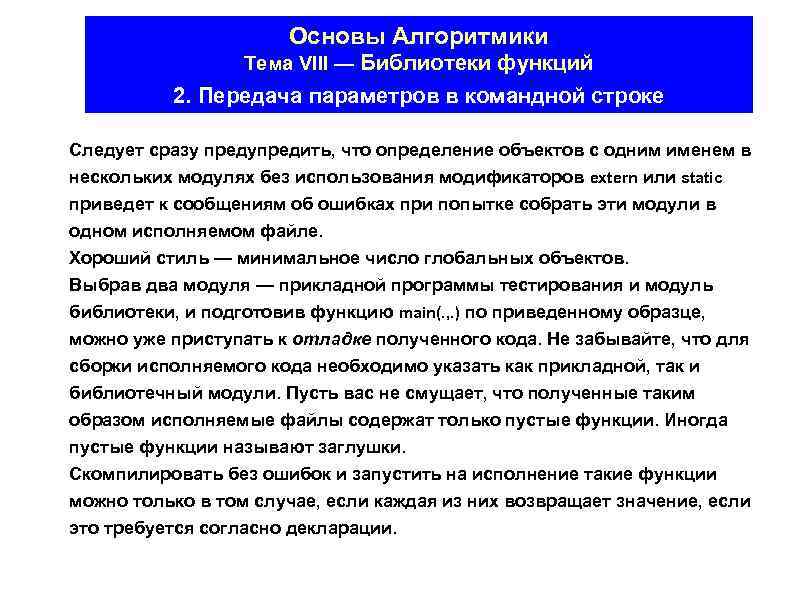 Основы Алгоритмики
Тема VIII — Библиотеки функций
2. Передача параметров в командной строке

Следует сразу предупредить, что определение объектов с одним именем в нескольких модулях без использования модификаторов extern или static приведет к сообщениям об ошибках при попытке собрать эти модули в одном исполняемом файле.
Хороший стиль — минимальное число глобальных объектов.
Выбрав два модуля — прикладной программы тестирования и модуль библиотеки, и подготовив функцию main(.,.) по приведенному образце, можно уже приступать к отладке полученного кода. Не забывайте, что для сборки исполняемого кода необходимо указать как прикладной, так и библиотечный модули. Пусть вас не смущает, что полученные таким образом исполняемые файлы содержат только пустые функции. Иногда пустые функции называют заглушки.
Скомпилировать без ошибок и запустить на исполнение такие функции можно только в том случае, если каждая из них возвращает значение, если это требуется согласно декларации.